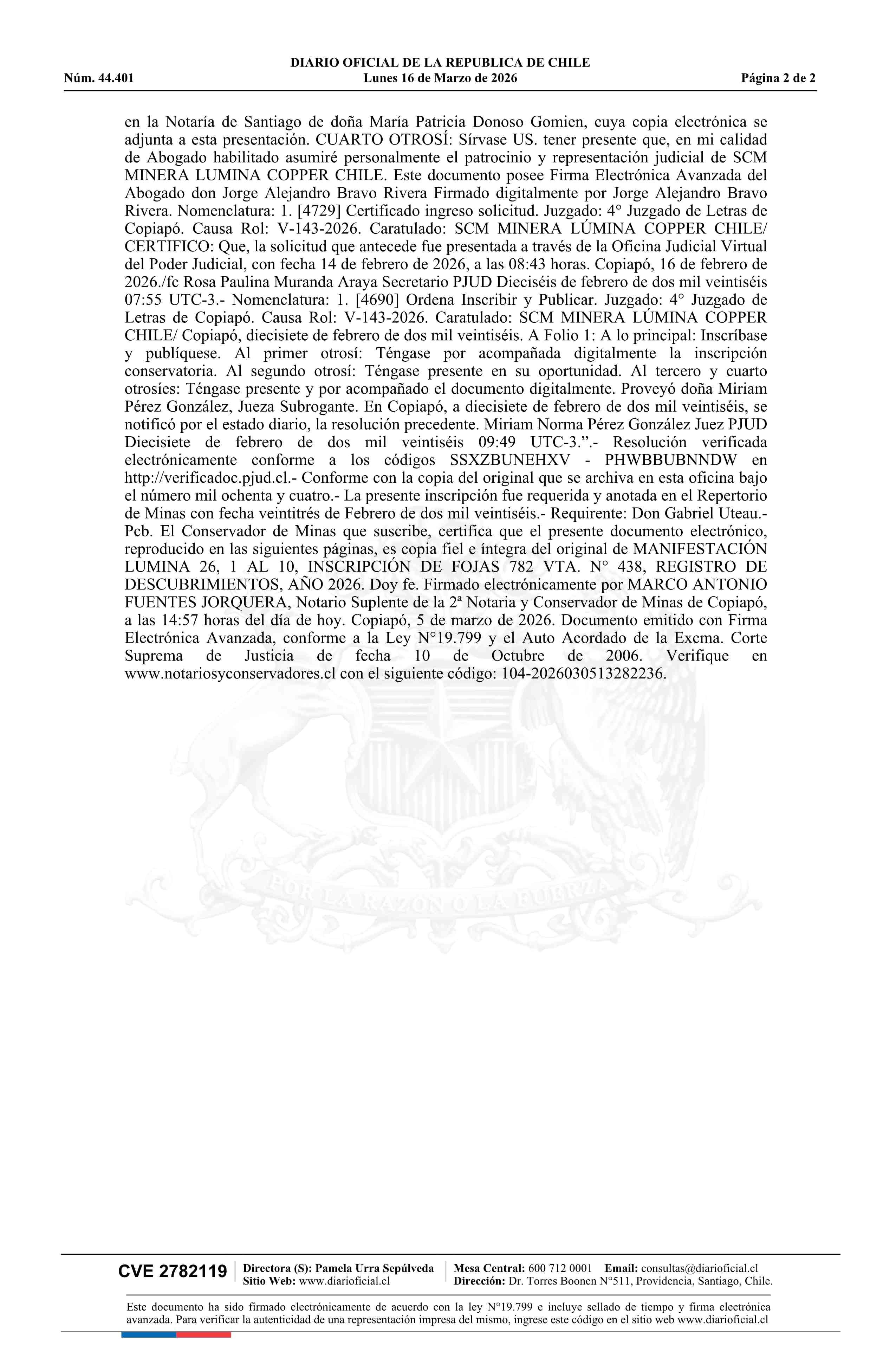 DIARIO OFICIAL DE LA REPUBLICA DE CHILE
Núm. 44.401 Lunes 16 de Marzo de 2026 Página 2 de 2

en la Notaría de Santiago de doña María Patricia Donoso Gomien, cuya copia electrónica se adjunta a esta presentación. CUARTO OTROSÍ: Sírvase US. tener presente que, en mi calidad de Abogado habilitado asumiré personalmente el patrocinio y representación judicial de SCM MINERA LUMINA COPPER CHILE. Este documento posee Firma Electrónica Avanzada del Abogado don Jorge Alejandro Bravo Rivera Firmado digitalmente por Jorge Alejandro Bravo Rivera. Nomenclatura: 1. [4729] Certificado ingreso solicitud. Juzgado: 4° Juzgado de Letras de Copiapó. Causa Rol: V-143-2026. Caratulado: SCM MINERA LÚMINA COPPER CHILE/ CERTIFICO: Que, la solicitud que antecede fue presentada a través de la Oficina Judicial Virtual del Poder Judicial, con fecha 14 de febrero de 2026, a las 08:43 horas. Copiapó, 16 de febrero de 2026./fc Rosa Paulina Muranda Araya Secretario PJUD Dieciséis de febrero de dos mil veintiséis 07:55 UTC-3.- Nomenclatura: 1. [4690] Ordena Inscribir y Publicar. Juzgado: 4° Juzgado de Letras de Copiapó. Causa Rol: V-143-2026. Caratulado: SCM MINERA LÚMINA COPPER CHILE/ Copiapó, diecisiete de febrero de dos mil veintiséis. A Folio 1: A lo principal: Inscríbase y publíquese. Al primer otrosí: Téngase por acompañada digitalmente la inscripción conservatoria. Al segundo otrosí: Téngase presente en su oportunidad. Al tercero y cuarto otrosíes: Téngase presente y por acompañado el documento digitalmente. Proveyó doña Miriam Pérez González, Jueza Subrogante. En Copiapó, a diecisiete de febrero de dos mil veintiséis, se notificó por el estado diario, la resolución precedente. Miriam Norma Pérez González Juez PJUD Diecisiete de febrero de dos mil veintiséis 09:49 UTC-3.”.- Resolución verificada electrónicamente conforme a los códigos SSXZBUNEHXV - PHWBBUBNNDW en http://verificadoc.pjud.cl.- Conforme con la copia del original que se archiva en esta oficina bajo el número mil ochenta y cuatro.- La presente inscripción fue requerida y anotada en el Repertorio de Minas con fecha veintitrés de Febrero de dos mil veintiséis.- Requirente: Don Gabriel Uteau.- Pcb. El Conservador de Minas que suscribe, certifica que el presente documento electrónico, reproducido en las siguientes páginas, es copia fiel e íntegra del original de MANIFESTACIÓN LUMINA 26, 1 AL 10, INSCRIPCIÓN DE FOJAS 782 VTA. N° 438, REGISTRO DE DESCUBRIMIENTOS, AÑO 2026. Doy fe. Firmado electrónicamente por MARCO ANTONIO FUENTES JORQUERA, Notario Suplente de la 2ª Notaria y Conservador de Minas de Copiapó, a las 14:57 horas del día de hoy. Copiapó, 5 de marzo de 2026. Documento emitido con Firma Electrónica Avanzada, conforme a la Ley N°19.799 y el Auto Acordado de la Excma. Corte Suprema de Justicia de fecha 10 de Octubre de 2006. Verifique en www.notariosyconservadores.cl con el siguiente código: 104-2026030513282236.

POR LA RAZON O LA FUERZA

CVE 2782119 Directora (S): Pamela Urra Sepúlveda Sitio Web: www.diarioficial.cl Mesa Central: 600 712 0001 Email: consultas@diarioficial.cl Dirección: Dr. Torres Boonen N°511, Providencia, Santiago, Chile.

Este documento ha sido firmado electrónicamente de acuerdo con la ley N°19.799 e incluye sellado de tiempo y firma electrónica avanzada. Para verificar la autenticidad de una representación impresa del mismo, ingrese este código en el sitio web www.diarioficial.cl